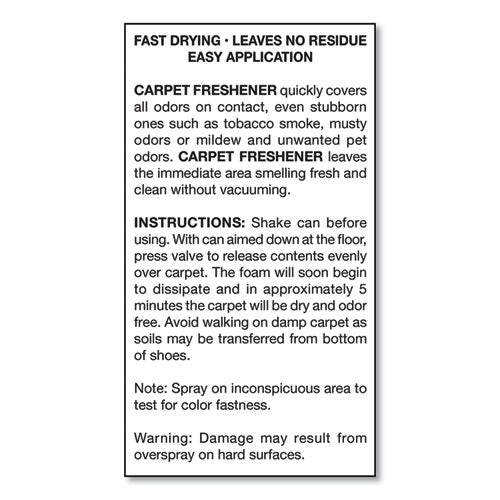 FAST DRYING • LEAVES NO RESIDUE
EASY APPLICATION

CARPET FRESHENER quickly covers all odors on contact, even stubborn ones such as tobacco smoke, musty odors or mildew and unwanted pet odors. CARPET FRESHENER leaves the immediate area smelling fresh and clean without vacuuming.

INSTRUCTIONS: Shake can before using. With can aimed down at the floor, press valve to release contents evenly over carpet. The foam will soon begin to dissipate and in approximately 5 minutes the carpet will be dry and odor free. Avoid walking on damp carpet as soils may be transferred from bottom of shoes.

Note: Spray on inconspicuous area to test for color fastness.

Warning: Damage may result from overspray on hard surfaces.